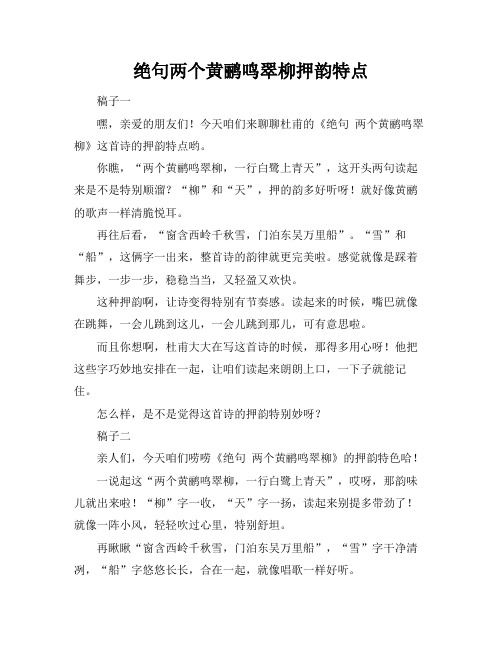 绝句两个黄鹂鸣翠柳押韵特点

稿子一

嘿，亲爱的朋友们！今天咱们来聊聊杜甫的《绝句 两个黄鹂鸣翠柳》这首诗的押韵特点哟。

你瞧，“两个黄鹂鸣翠柳，一行白鹭上青天”，这开头两句读起来是不是特别顺溜？“柳”和“天”，押的韵多好听呀！就好像黄鹂的歌声一样清脆悦耳。

再往后看，“窗含西岭千秋雪，门泊东吴万里船”。“雪”和“船”，这俩字一出来，整首诗的韵律就更完美啦。感觉就像是踩着舞步，一步一步，稳稳当当，又轻盈又欢快。

这种押韵啊，让诗变得特别有节奏感。读起来的时候，嘴巴就像在跳舞，一会儿跳到这儿，一会儿跳到那儿，可有意思啦。

而且你想啊，杜甫大大在写这首诗的时候，那得多用心呀！他把这些字巧妙地安排在一起，让咱们读起来朗朗上口，一下子就能记住。

怎么样，是不是觉得这首诗的押韵特别妙呀？

稿子二

亲人们，今天咱们唠唠《绝句 两个黄鹂鸣翠柳》的押韵特色哈！

一说起这“两个黄鹂鸣翠柳，一行白鹭上青天”，哎呀，那韵味儿就出来啦！“柳”字一收，“天”字一扬，读起来别提多带劲了！就像一阵小风，轻轻吹过心里，特别舒坦。

再瞅瞅“窗含西岭千秋雪，门泊东吴万里船”，“雪”字干净清冽，“船”字悠悠长长，合在一起，就像唱歌一样好听。